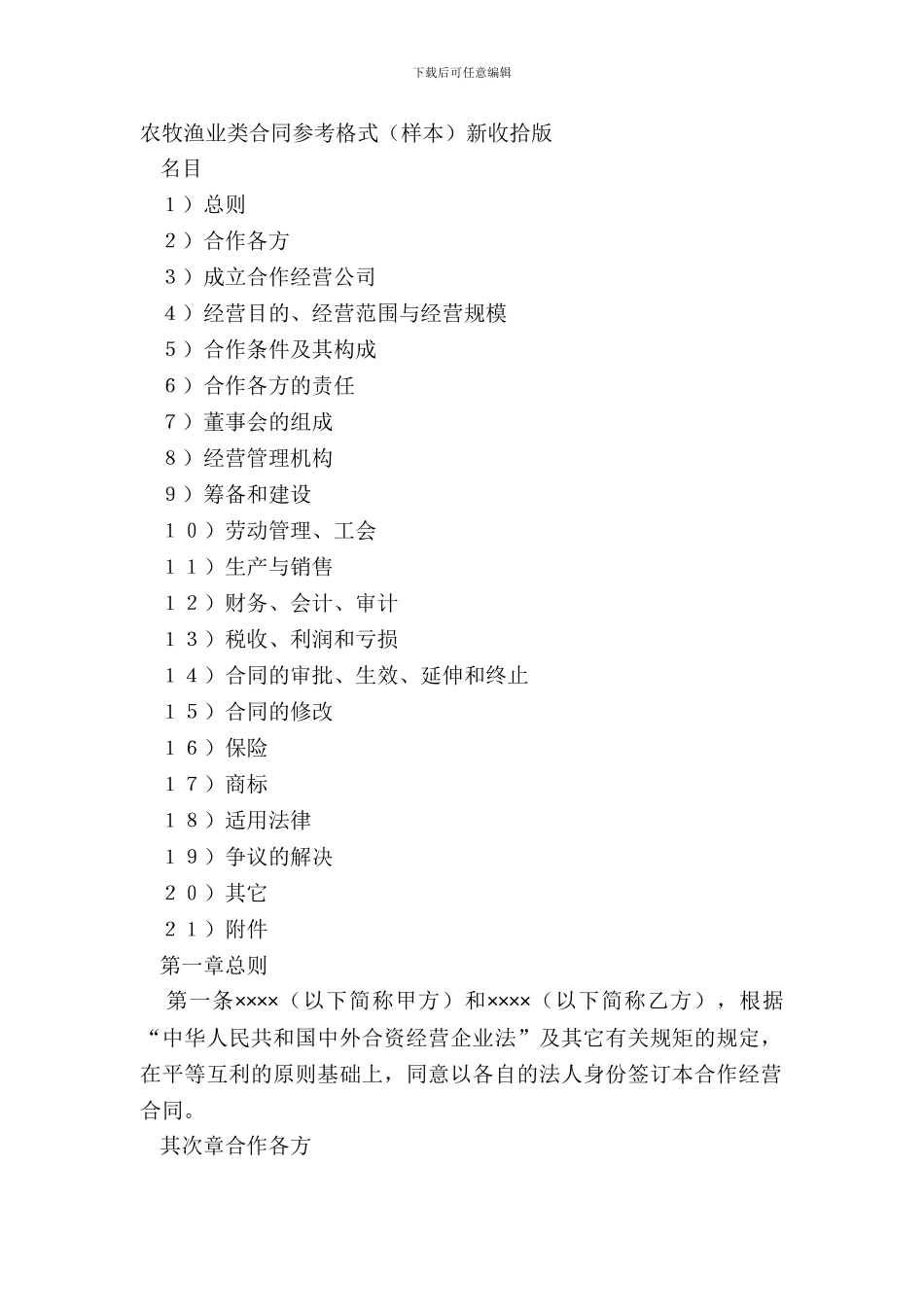 下载后可任意编辑

农牧渔业类合同参考格式（样本）新收拾版

名目

１）总则

２）合作各方

３）成立合作经营公司

４）经营目的、经营范围与经营规模

５）合作条件及其构成

６）合作各方的责任

７）董事会的组成

８）经营管理机构

９）筹备和建设

１０）劳动管理、工会

１１）生产与销售

１２）财务、会计、审计

１３）税收、利润和亏损

１４）合同的审批、生效、延伸和终止

１５）合同的修改

１６）保险

１７）商标

１８）适用法律

１９）争议的解决

２０）其它

２１）附件

第一章总则

第一条××××（以下简称甲方）和××××（以下简称乙方），根据“中华人民共和国中外合资经营企业法”及其它有关规矩的规定，在平等互利的原则基础上，同意以各自的法人身份签订本合作经营合同。

其次章合作各方